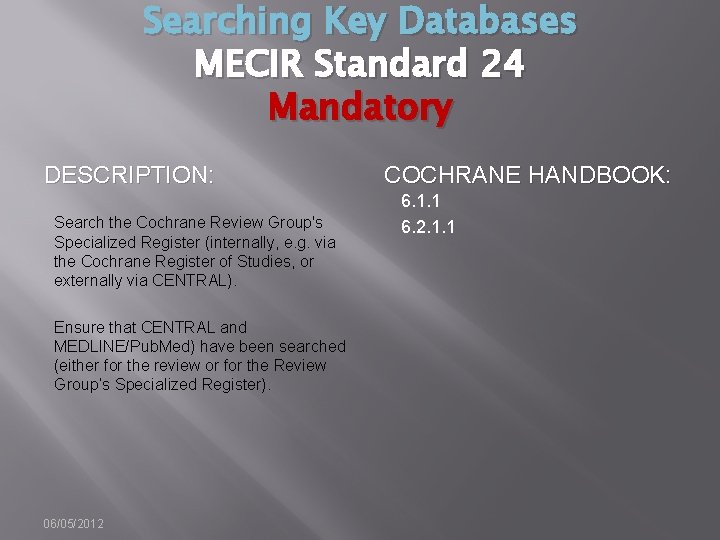 Searching Key Databases
MECIR Standard 24
Mandatory

DESCRIPTION:

Search the Cochrane Review Group's Specialized Register (internally, e.g. via the Cochrane Register of Studies, or externally via CENTRAL).

Ensure that CENTRAL and MEDLINE/PubMed) have been searched (either for the review or for the Review Group's Specialized Register).

COCHRANE HANDBOOK:

6.1.1

6.2.1.1

06/05/2012